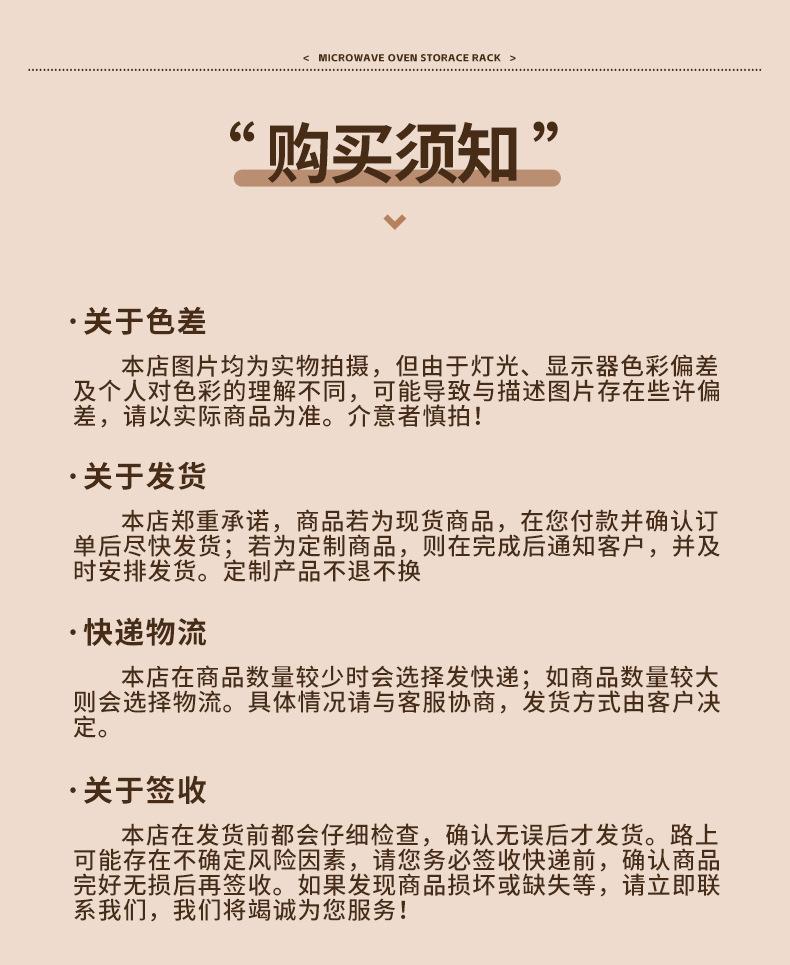 < MICROWAVE OVEN STORACE RACK >

“购买须知”

·关于色差

本店图片均为实物拍摄，但由于灯光、显示器色彩偏差及个人对色彩的理解不同，可能导致与描述图片存在些许偏差，请以实际商品为准。介意者慎拍！

·关于发货

本店郑重承诺，商品若为现货商品，在您付款并确认订单后尽快发货；若为定制商品，则在完成后通知客户，并及时安排发货。定制产品不退不换

·快递物流

本店在商品数量较少时会选择发快递；如商品数量较大则会选择物流。具体情况请与客服协商，发货方式由客户决定。

·关于签收

本店在发货前都会仔细检查，确认无误后才发货。路上可能存在不确定风险因素，请您务必签收快递前，确认商品完好无损后再签收。如果发现商品损坏或缺失等，请立即联系我们，我们将竭诚为您服务！